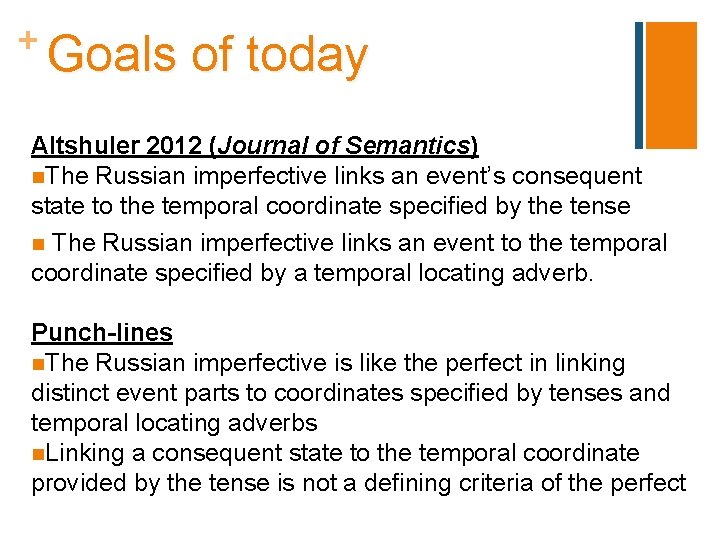 + Goals of today

Altshuler 2012 (Journal of Semantics)

• The Russian imperfective links an event's consequent state to the temporal coordinate specified by the tense

• The Russian imperfective links an event to the temporal coordinate specified by a temporal locating adverb.

Punch-lines

• The Russian imperfective is like the perfect in linking distinct event parts to coordinates specified by tenses and temporal locating adverbs

• Linking a consequent state to the temporal coordinate provided by the tense is not a defining criteria of the perfect